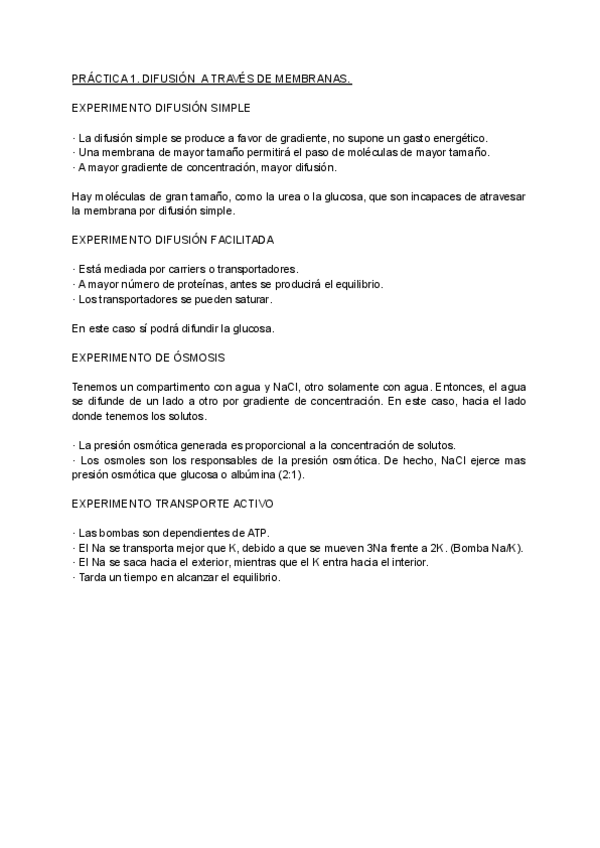 PRÁCTICA 1. DIFUSIÓN A TRAVÉS DE MEMBRANAS.

EXPERIMENTO DIFUSIÓN SIMPLE

· La difusión simple se produce a favor de gradiente, no supone un gasto energético.
· Una membrana de mayor tamaño permitirá el paso de moléculas de mayor tamaño.
· A mayor gradiente de concentración, mayor difusión.

Hay moléculas de gran tamaño, como la urea o la glucosa, que son incapaces de atravesar la membrana por difusión simple.

EXPERIMENTO DIFUSIÓN FACILITADA

· Está mediada por carriers o transportadores.
· A mayor número de proteínas, antes se producirá el equilibrio.
· Los transportadores se pueden saturar.

En este caso sí podrá difundir la glucosa.

EXPERIMENTO DE ÓSMOSIS

Tenemos un compartimento con agua y NaCl, otro solamente con agua. Entonces, el agua se difunde de un lado a otro por gradiente de concentración. En este caso, hacia el lado donde tenemos los solutos.

· La presión osmótica generada es proporcional a la concentración de solutos.
· Los osmoles son los responsables de la presión osmótica. De hecho, NaCl ejerce mas presión osmótica que glucosa o albúmina (2:1).

EXPERIMENTO TRANSPORTE ACTIVO

· Las bombas son dependientes de ATP.
· El Na se transporta mejor que K, debido a que se mueven 3Na frente a 2K. (Bomba Na/K).
· El Na se saca hacia el exterior, mientras que el K entra hacia el interior.
· Tarda un tiempo en alcanzar el equilibrio.